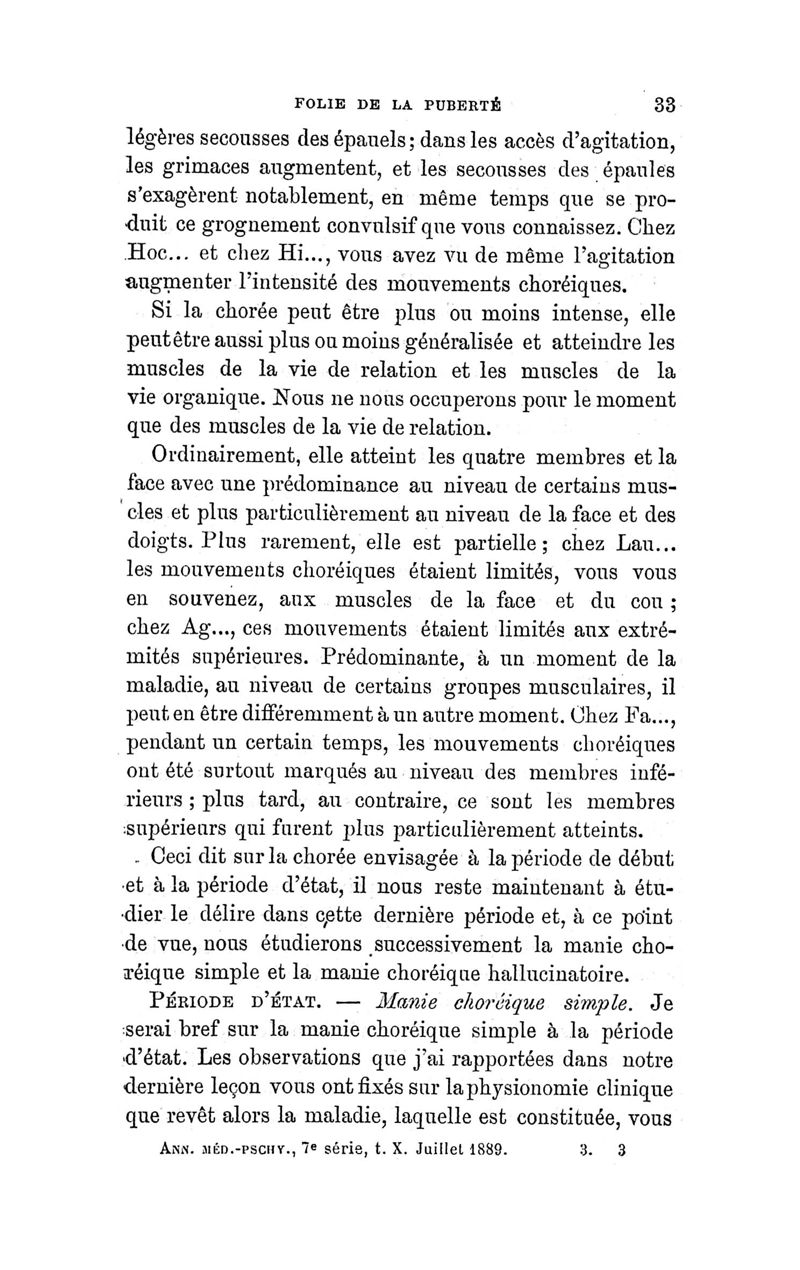 FOLIE DE LA PUBERTÉ 33

légères secousses des épauels; dans les accès d'agitation, les grimaces augmentent, et les secousses des épaules s'exagèrent notablement, en même temps que se produit ce grognement convulsif que vous connaissez. Chez Hoc... et chez Hi..., vous avez vu de même l'agitation augmenter l'intensité des mouvements choréiques.

Si la chorée peut être plus ou moins intense, elle peut être aussi plus ou moins généralisée et atteindre les muscles de la vie de relation et les muscles de la vie organique. Nous ne nous occuperons pour le moment que des muscles de la vie de relation.

Ordinairement, elle atteint les quatre membres et la face avec une prédominance au niveau de certains muscles et plus particulièrement au niveau de la face et des doigts. Plus rarement, elle est partielle; chez Lau... les mouvements choréiques étaient limités, vous vous en souvenez, aux muscles de la face et du cou; chez Ag..., ces mouvements étaient limités aux extrémités supérieures. Prédominante, à un moment de la maladie, au niveau de certains groupes musculaires, il peut en être différemment à un autre moment. Chez Fa..., pendant un certain temps, les mouvements choréiques ont été surtout marqués au niveau des membres inférieurs; plus tard, au contraire, ce sont les membres supérieurs qui furent plus particulièrement atteints.

Ceci dit sur la chorée envisagée à la période de début et à la période d'état, il nous reste maintenant à étudier le délire dans cette dernière période et, à ce point de vue, nous étudierons successivement la manie choréique simple et la manie choréique hallucinatoire.

PÉRIODE D'ÉTAT. — Manie choréique simple. Je serai bref sur la manie choréique simple à la période d'état. Les observations que j'ai rapportées dans notre dernière leçon vous ont fixés sur la physionomie clinique que revêt alors la maladie, laquelle est constituée, vous

ANN. MÉD.-PSCHY., 7e série, t. X. Juillet 1889. 3. 3